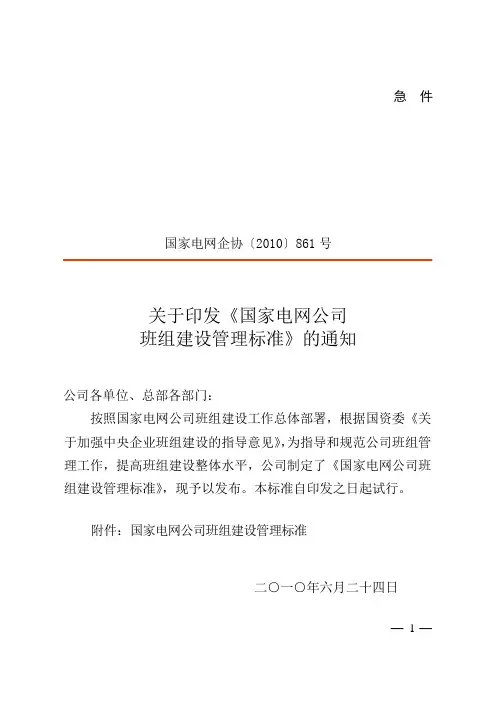 急　件

国家电网企协〔2010〕861 号

关于印发《国家电网公司班组建设管理标准》的通知

公司各单位、总部各部门：

按照国家电网公司班组建设工作总体部署，根据国资委《关于加强中央企业班组建设的指导意见》，为指导和规范公司班组管理工作，提高班组建设整体水平，公司制定了《国家电网公司班组建设管理标准》，现予以发布。本标准自印发之日起试行。

附件：国家电网公司班组建设管理标准

二〇一〇年六月二十四日

— 1 —